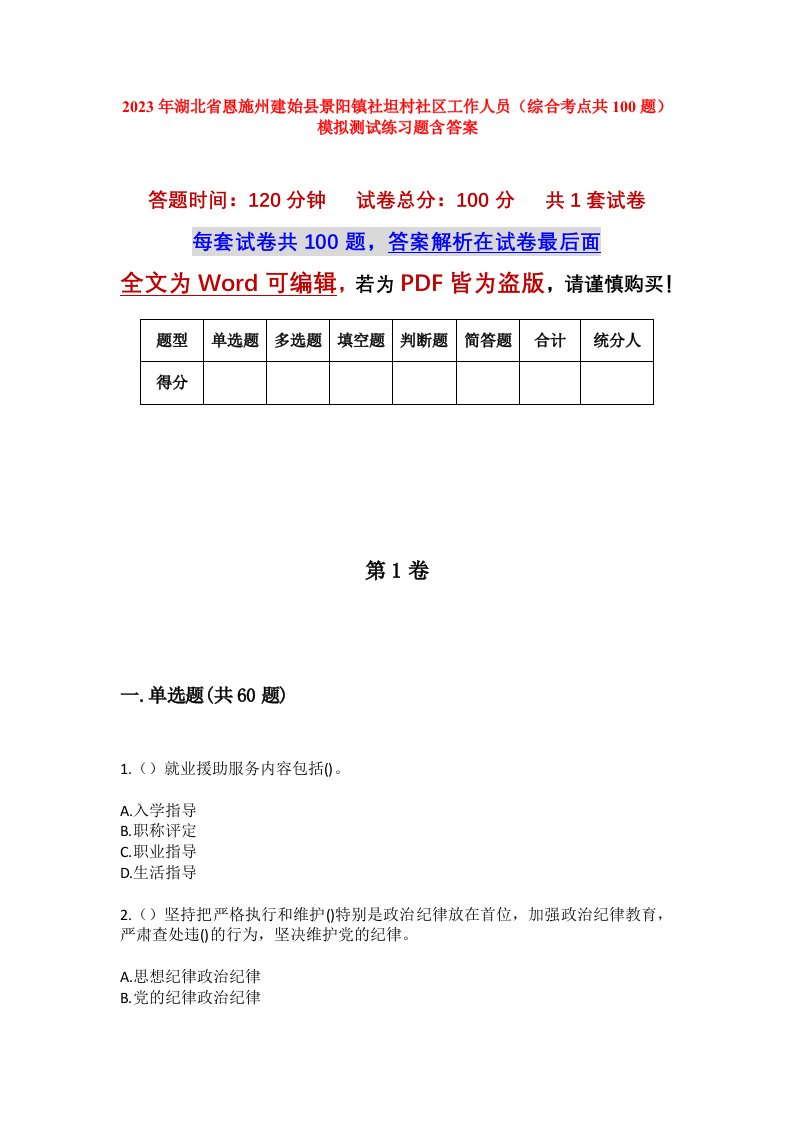 2023年湖北省恩施州建始县景阳镇社坦村社区工作人员（综合考点共100题）模拟测试练习题含答案

答题时间：120分钟　试卷总分：100分　共1套试卷

每套试卷共100题，答案解析在试卷最后面

全文为Word可编辑，若为PDF皆为盗版，请谨慎购买！

| 题型 | 单选题 | 多选题 | 填空题 | 判断题 | 简答题 | 合计 | 统分人 |
|---|---|---|---|---|---|---|---|
| 得分 | | | | | | | |

第1卷

一.单选题(共60题)

1.（）就业援助服务内容包括()。

A.入学指导
B.职称评定
C.职业指导
D.生活指导

2.（）坚持把严格执行和维护()特别是政治纪律放在首位，加强政治纪律教育，严肃查处违()的行为，坚决维护党的纪律。

A.思想纪律政治纪律
B.党的纪律政治纪律